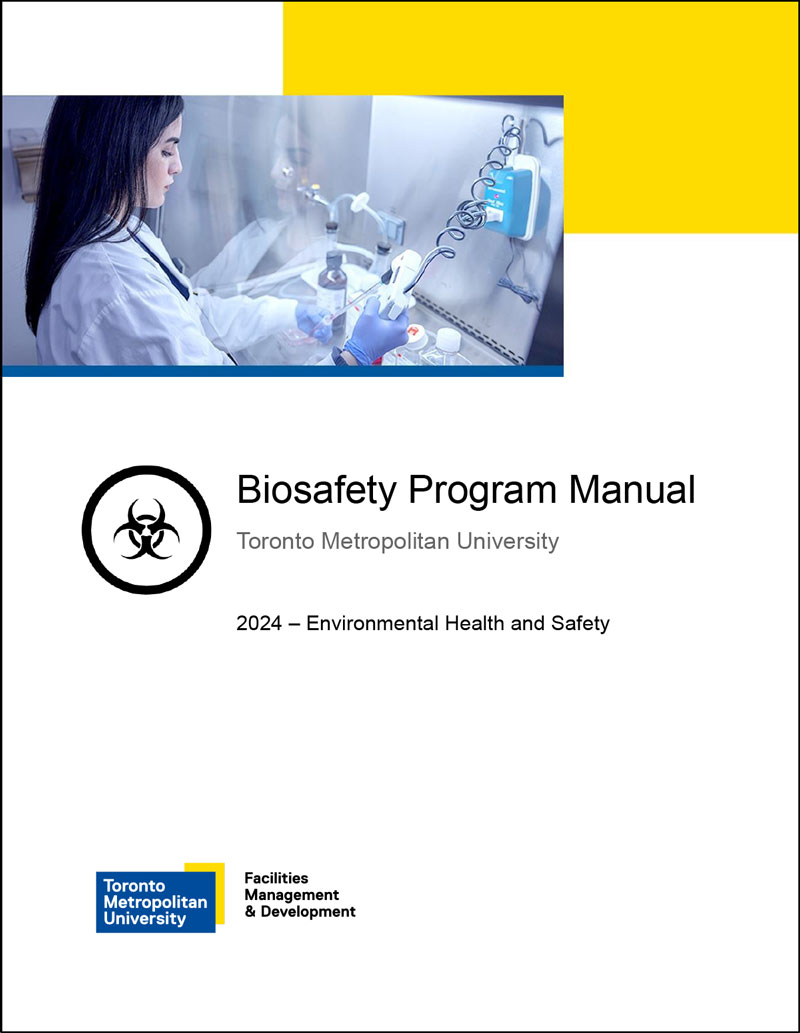 Biosafety Program Manual

Toronto Metropolitan University

2024 – Environmental Health and Safety

Toronto Metropolitan University

Facilities Management & Development